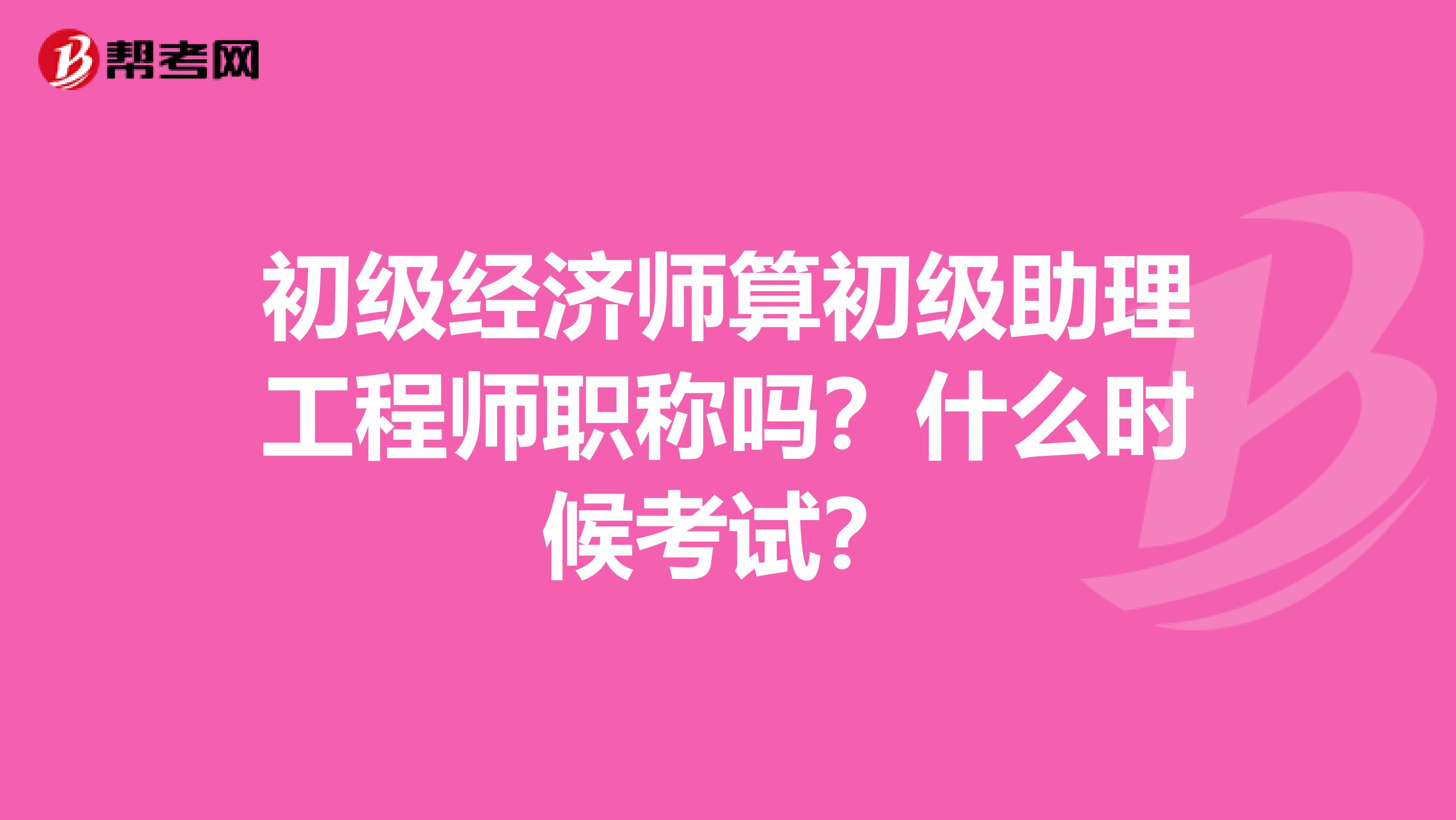 帮考网

初级经济师算初级助理工程师职称吗？什么时候考试?